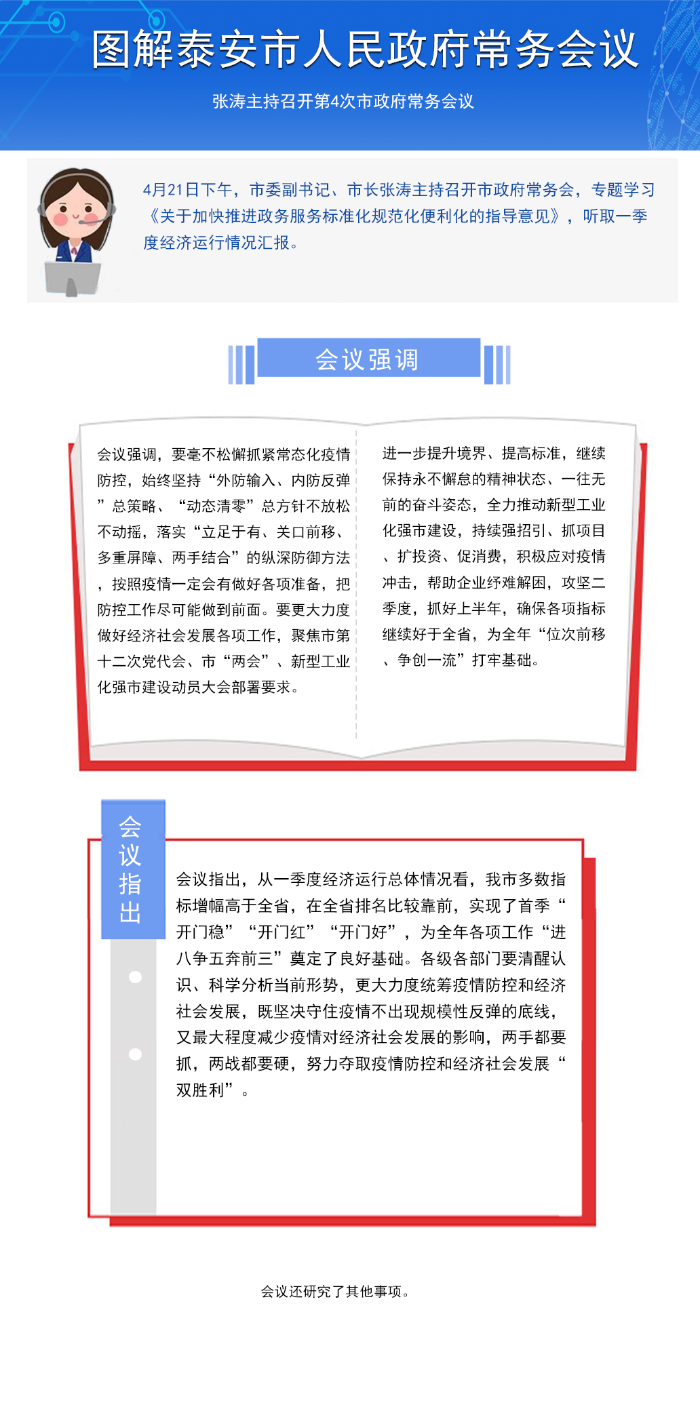 图解泰安市人民政府常务会议

张涛主持召开第4次市政府常务会议

4月21日下午，市委副书记、市长张涛主持召开市政府常务会，专题学习《关于加快推进政务服务标准化规范化便利化的指导意见》，听取一季度经济运行情况汇报。

会议强调

会议强调，要毫不松懈抓紧常态化疫情防控，始终坚持“外防输入、内防反弹”总策略、“动态清零”总方针不放松不动摇，落实“立足于有、关口前移、多重屏障、两手结合”的纵深防御方法，按照疫情一定会有做好各项准备，把防控工作尽可能做到前面。要更大力度做好经济社会发展各项工作，聚焦市第十二次党代会、市“两会”、新型工业化强市建设动员大会部署要求。

进一步提升境界、提高标准，继续保持永不懈怠的精神状态、一往无前的奋斗姿态，全力推动新型工业化强市建设，持续强招引、抓项目、扩投资、促消费，积极应对疫情冲击，帮助企业纾难解困，攻坚二季度，抓好上半年，确保各项指标继续好于全省，为全年“位次前移、争创一流”打牢基础。

会议指出

会议指出，从一季度经济运行总体情况看，我市多数指标增幅高于全省，在全省排名比较靠前，实现了首季“开门稳”“开门红”“开门好”，为全年各项工作“进八争五奔前三”奠定了良好基础。各级各部门要清醒认识、科学分析当前形势，更大力度统筹疫情防控和经济社会发展，既坚决守住疫情不出现规模性反弹的底线，又最大程度减少疫情对经济社会发展的影响，两手都要抓，两战都要硬，努力夺取疫情防控和经济社会发展“双胜利”。

会议还研究了其他事项。